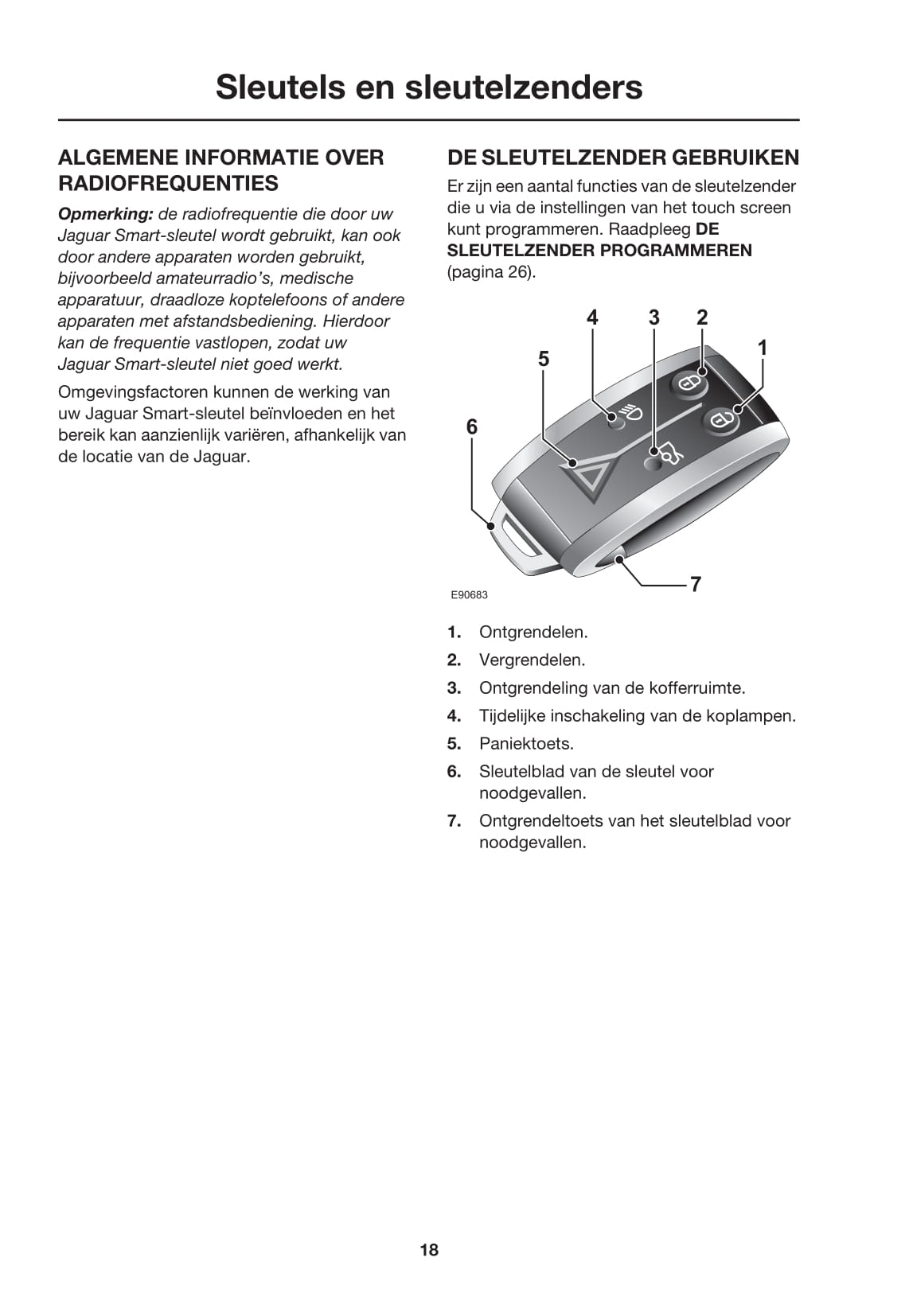 Sleutels en sleutelzenders

ALGEMENE INFORMATIE OVER RADIOFREQUENTIES

Opmerking: de radiofrequentie die door uw Jaguar Smart-sleutel wordt gebruikt, kan ook door andere apparaten worden gebruikt, bijvoorbeeld amateurradio's, medische apparatuur, draadloze koptelefoons of andere apparaten met afstandsbediening. Hierdoor kan de frequentie vastlopen, zodat uw Jaguar Smart-sleutel niet goed werkt.

Omgevingsfactoren kunnen de werking van uw Jaguar Smart-sleutel beïnvloeden en het bereik kan aanzienlijk variëren, afhankelijk van de locatie van de Jaguar.

DE SLEUTELZENDER GEBRUIKEN

Er zijn een aantal functies van de sleutelzender die u via de instellingen van het touch screen kunt programmeren. Raadpleeg DE SLEUTELZENDER PROGRAMMEREN (pagina 26).

4 3 2 1 5 6 7

E90683

1. Ontgrendelen.
2. Vergrendelen.
3. Ontgrendeling van de kofferruimte.
4. Tijdelijke inschakeling van de koplampen.
5. Paniektoets.
6. Sleutelblad van de sleutel voor noodgevallen.
7. Ontgrendeltoets van het sleutelblad voor noodgevallen.

18